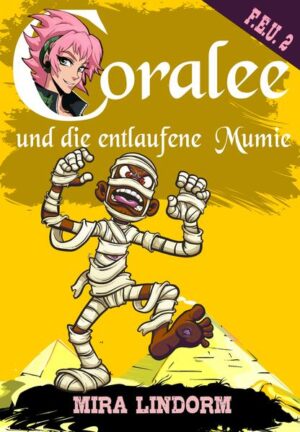 F.E.U. 2

Coralee

und die entlaufene Mumie

MIRA LINDORM